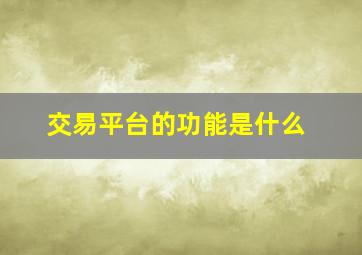 交易平台的功能是什么